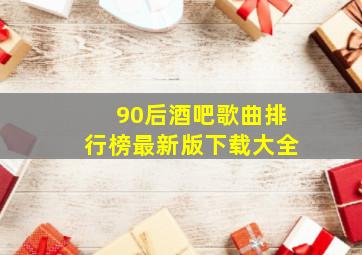 90后酒吧歌曲排行榜最新版下载大全